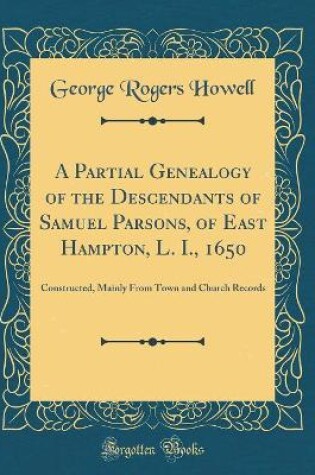 George Rogers Howell

A Partial Genealogy of the Descendants of Samuel Parsons, of East Hampton, L. I., 1650

Constructed, Mainly From Town and Church Records

Forgotten Books